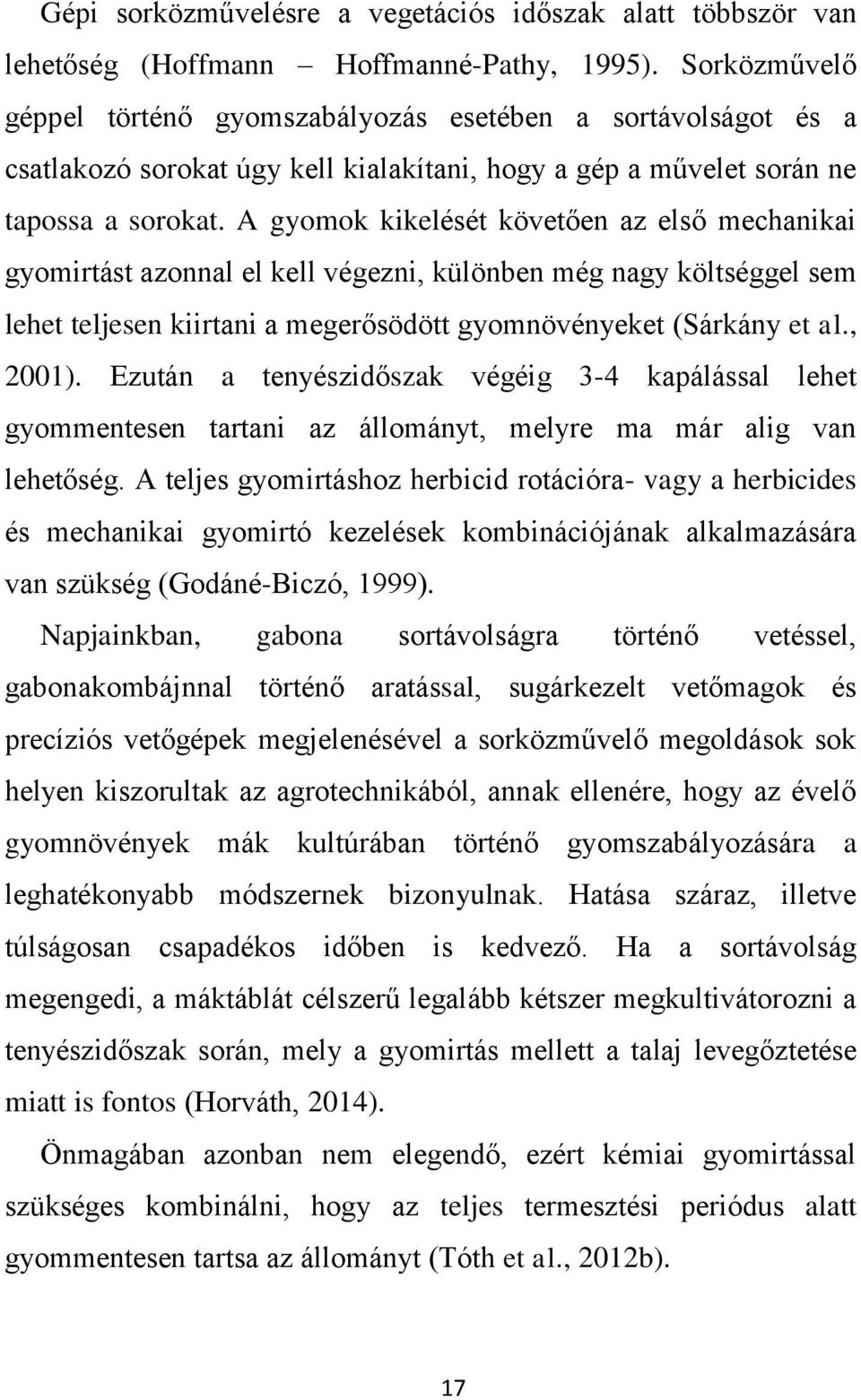 Gépi sorközművelésre a vegetációs időszak alatt többször van lehetőség (Hoffmann – Hoffmanné-Pathy, 1995). Sorközművelő géppel történő gyomszabályozás esetében a sortávolságot és a csatlakozó sorokat úgy kell kialakítani, hogy a gép a művelet során ne tapossa a sorokat. A gyomok kikelését követően az első mechanikai gyomirtást azonnal el kell végezni, különben még nagy költséggel sem lehet teljesen kiirtani a megerősödött gyomnövényeket (Sárkány et al., 2001). Ezután a tenyészidőszak végéig 3-4 kapálással lehet gyommentesen tartani az állományt, melyre ma már alig van lehetőség. A teljes gyomirtáshoz herbicid rotációra- vagy a herbicides és mechanikai gyomirtó kezelések kombinációjának alkalmazására van szükség (Godáné-Biczó, 1999).

Napjainkban, gabona sortávolságra történő vetéssel, gabonakombájnnal történő aratással, sugárkezelt vetőmagok és precíziós vetőgépek megjelenésével a sorközművelő megoldások sok helyen kiszorultak az agrotechnikából, annak ellenére, hogy az évelő gyomnövények mák kultúrában történő gyomszabályozására a leghatékonyabb módszernek bizonyulnak. Hatása száraz, illetve túlságosan csapadékos időben is kedvező. Ha a sortávolság megengedi, a máktáblát célszerű legalább kétszer megkultivátorozni a tenyészidőszak során, mely a gyomirtás mellett a talaj levegőztetése miatt is fontos (Horváth, 2014).

Önmagában azonban nem elegendő, ezért kémiai gyomirtással szükséges kombinálni, hogy az teljes termesztési periódus alatt gyommentesen tartsa az állományt (Tóth et al., 2012b).

17